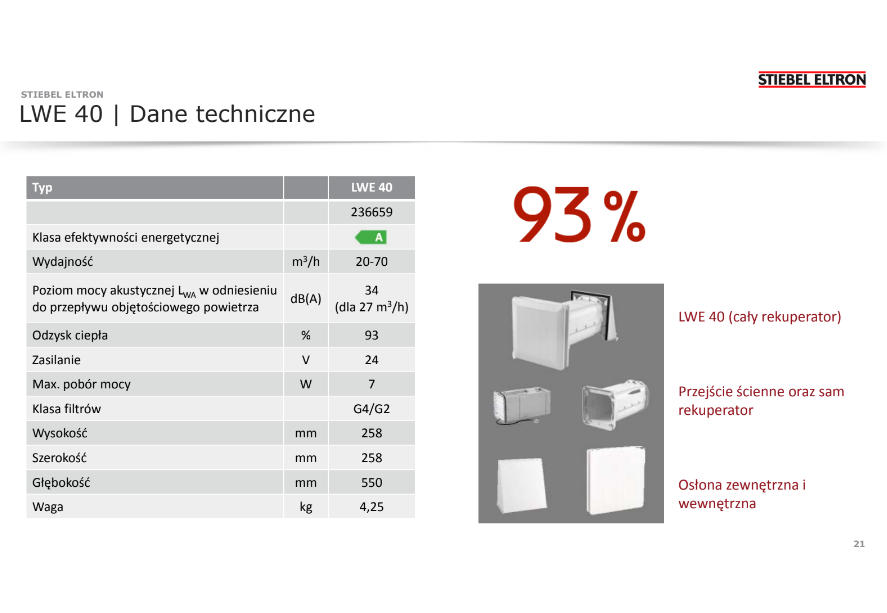 STIEBEL ELTRON

STIEBEL ELTRON
LWE 40 | Dane techniczne

| Typ | | LWE 40 |
|---|---|---|
| | | 236659 |
| Klasa efektywności energetycznej | | A |
| Wydajność | $m^3/h$ | 20-70 |
| Poziom mocy akustycznej $L_{WA}$ w odniesieniu do przepływu objętościowego powietrza | dB(A) | 34 (dla 27 $m^3/h$) |
| Odzysk ciepła | % | 93 |
| Zasilanie | V | 24 |
| Max. pobór mocy | W | 7 |
| Klasa filtrów | | G4/G2 |
| Wysokość | mm | 258 |
| Szerokość | mm | 258 |
| Głębokość | mm | 550 |
| Waga | kg | 4,25 |

93%

LWE 40 (cały rekuperator)

Przejście ścienne oraz sam rekuperator

Osłona zewnętrzna i wewnętrzna

21